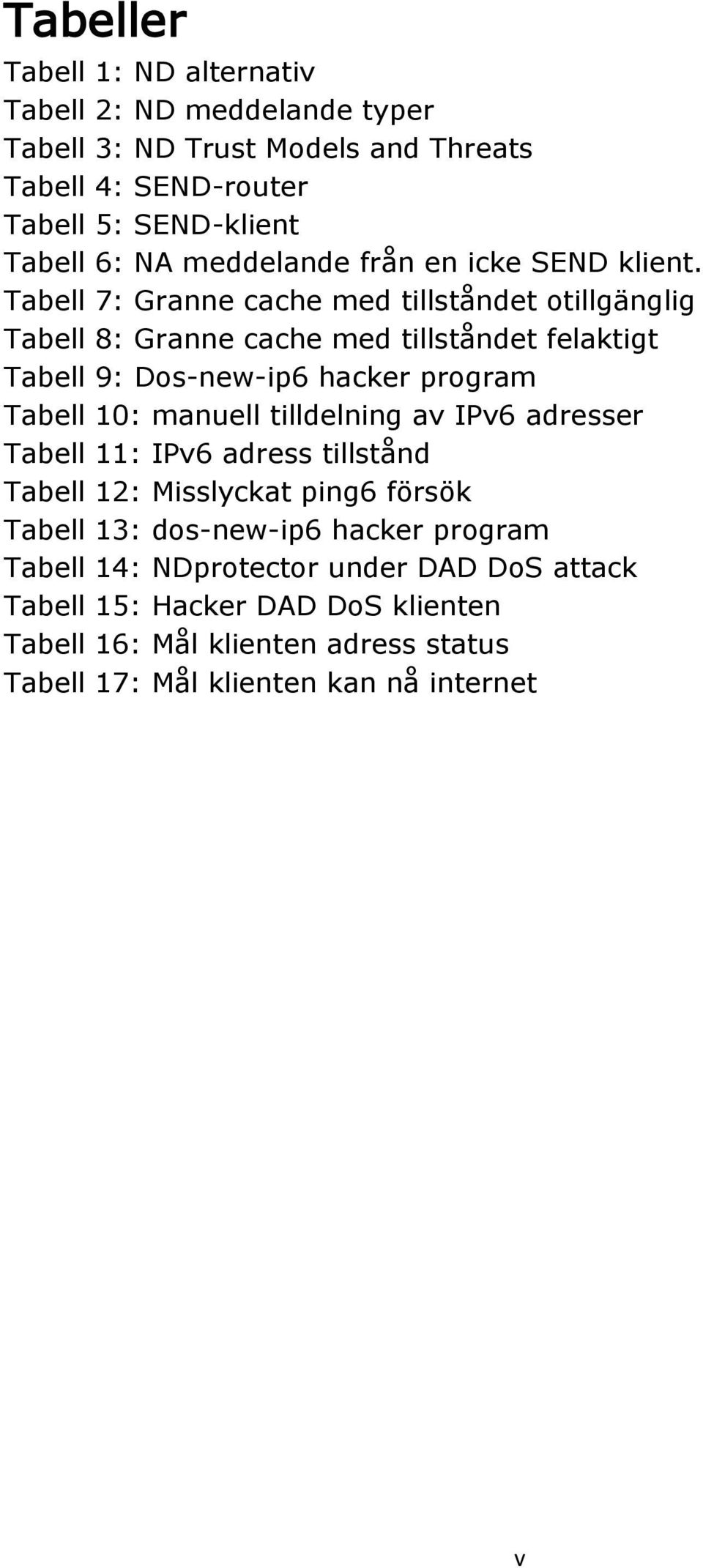 Tabeller

Tabell 1: ND alternativ
Tabell 2: ND meddelande typer
Tabell 3: ND Trust Models and Threats
Tabell 4: SEND-router
Tabell 5: SEND-klient
Tabell 6: NA meddelande från en icke SEND klient.
Tabell 7: Granne cache med tillståndet otillgänglig
Tabell 8: Granne cache med tillståndet felaktigt
Tabell 9: Dos-new-ip6 hacker program
Tabell 10: manuell tilldelning av IPv6 adresser
Tabell 11: IPv6 adress tillstånd
Tabell 12: Misslyckat ping6 försök
Tabell 13: dos-new-ip6 hacker program
Tabell 14: NDprotector under DAD DoS attack
Tabell 15: Hacker DAD DoS klienten
Tabell 16: Mål klienten adress status
Tabell 17: Mål klienten kan nå internet

v